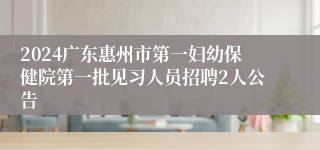 2024广东惠州市第一妇幼保健院第一批见习人员招聘2人公告